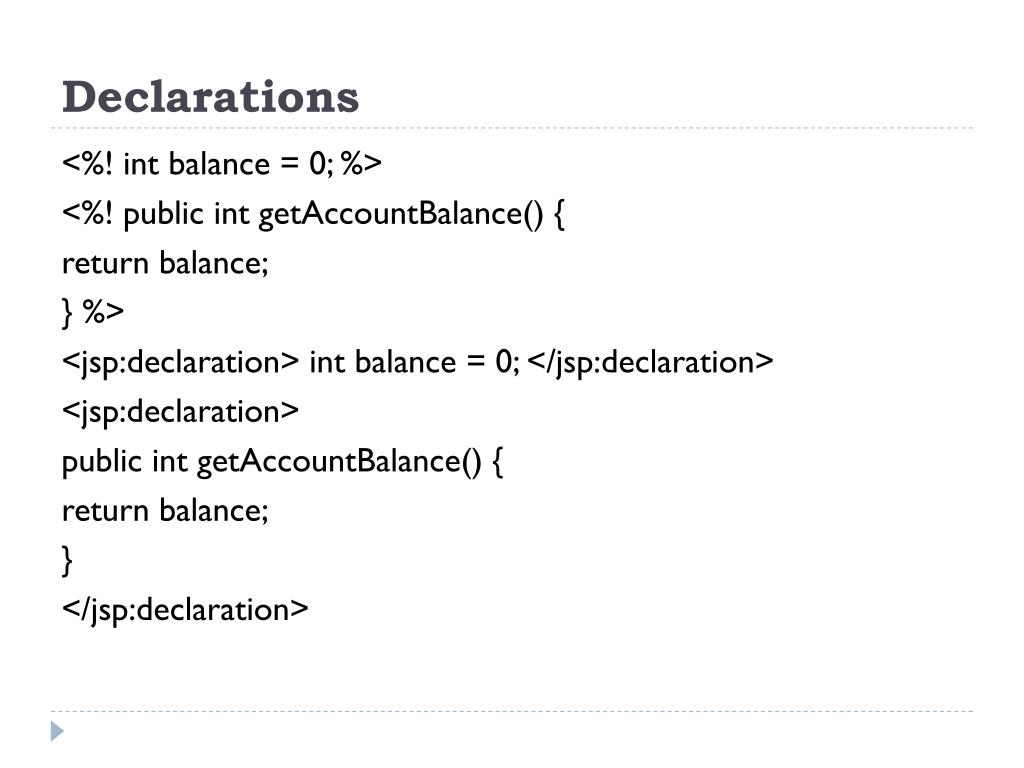 Declarations

<%! int balance = 0; %>
<%! public int getAccountBalance() {
return balance;
} %>
<jsp:declaration> int balance = 0; </jsp:declaration>
<jsp:declaration>
public int getAccountBalance() {
return balance;
}
</jsp:declaration>